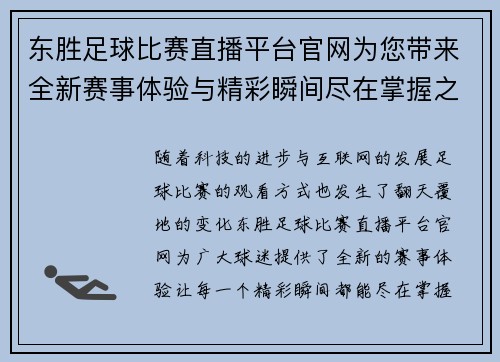 东胜足球比赛直播平台官网为您带来全新赛事体验与精彩瞬间尽在掌握之

随着科技的进步与互联网的发展足球比赛的观看方式也发生了翻天覆地的变化东胜足球比赛直播平台官网为广大球迷提供了全新的赛事体验让每一个精彩瞬间都能尽在掌握